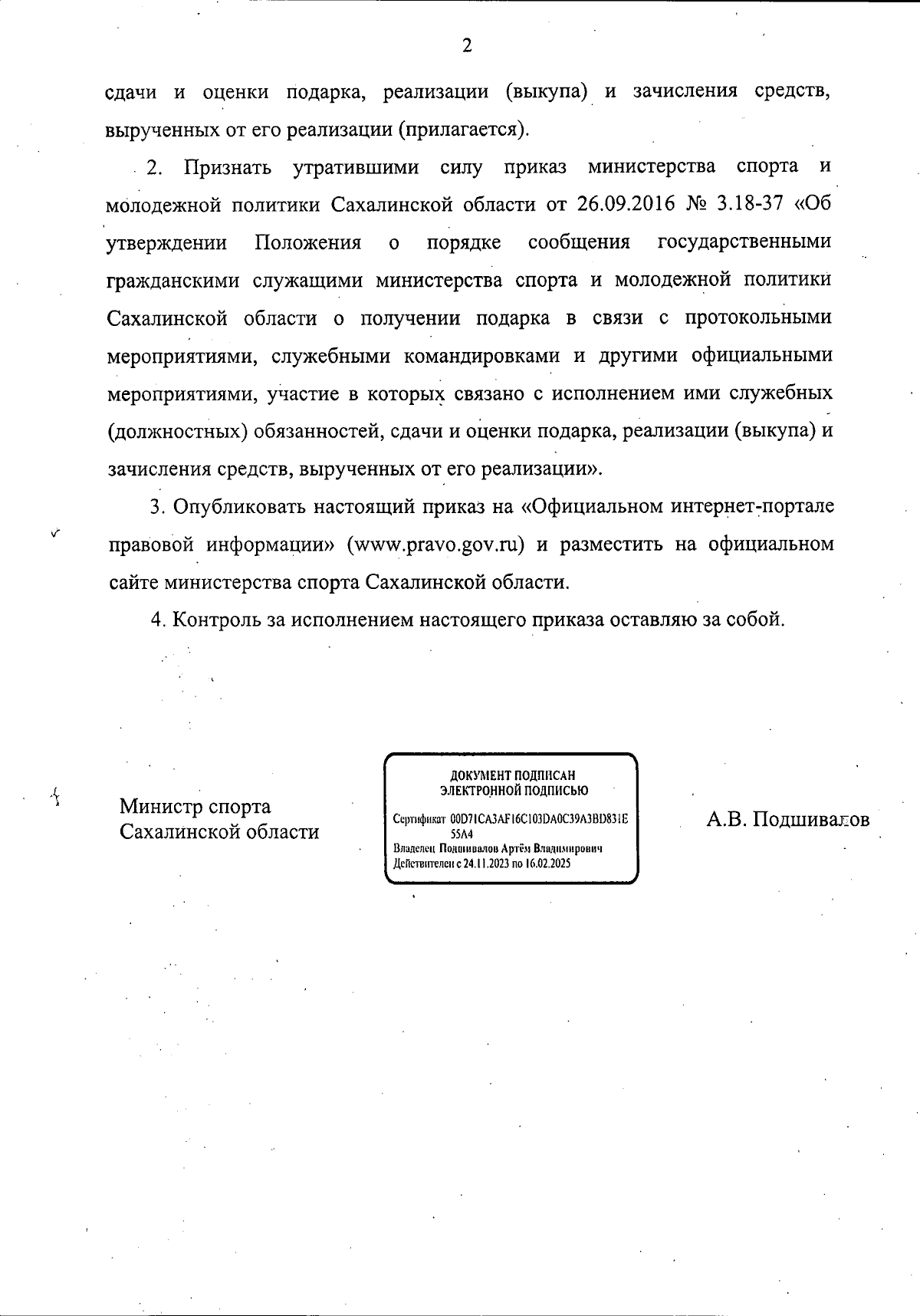 2

сдачи и оценки подарка, реализации (выкупа) и зачисления средств, вырученных от его реализации (прилагается).

2. Признать утратившими силу приказ министерства спорта и молодежной политики Сахалинской области от 26.09.2016 № 3.18-37 «Об утверждении Положения о порядке сообщения государственными гражданскими служащими министерства спорта и молодежной политики Сахалинской области о получении подарка в связи с протокольными мероприятиями, служебными командировками и другими официальными мероприятиями, участие в которых связано с исполнением ими служебных (должностных) обязанностей, сдачи и оценки подарка, реализации (выкупа) и зачисления средств, вырученных от его реализации».

3. Опубликовать настоящий приказ на «Официальном интернет-портале правовой информации» (www.pravo.gov.ru) и разместить на официальном сайте министерства спорта Сахалинской области.

4. Контроль за исполнением настоящего приказа оставляю за собой.

Министр спорта
Сахалинской области

ДОКУМЕНТ ПОДПИСАН
ЭЛЕКТРОННОЙ ПОДПИСЬЮ

Сертификат 00D71CA3AF16C103DA0C39A3BD831E55A4
Владелец Подшивалов Артём Владимирович
Действителен с 24.11.2023 по 16.02.2025

А.В. Подшивалов